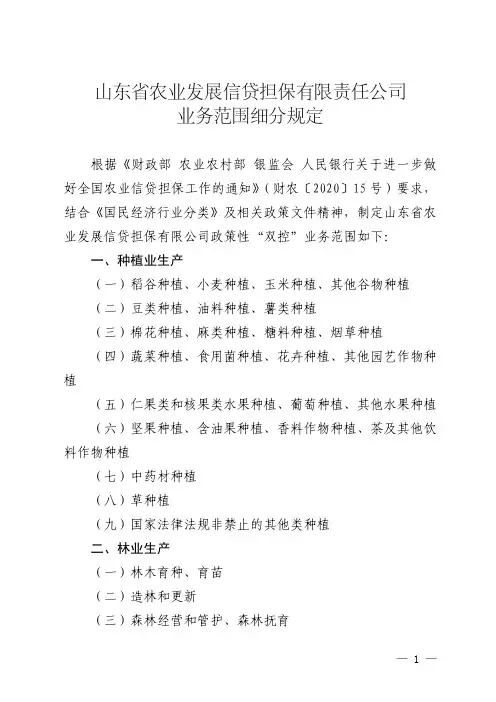 山东省农业发展信贷担保有限责任公司
业务范围细分规定

根据《财政部 农业农村部 银监会 人民银行关于进一步做好全国农业信贷担保工作的通知》（财农〔2020〕15号）要求，结合《国民经济行业分类》及相关政策文件精神，制定山东省农业发展信贷担保有限公司政策性“双控”业务范围如下：

一、种植业生产

（一）稻谷种植、小麦种植、玉米种植、其他谷物种植

（二）豆类种植、油料种植、薯类种植

（三）棉花种植、麻类种植、糖料种植、烟草种植

（四）蔬菜种植、食用菌种植、花卉种植、其他园艺作物种植

（五）仁果类和核果类水果种植、葡萄种植、其他水果种植

（六）坚果种植、含油果种植、香料作物种植、茶及其他饮料作物种植

（七）中药材种植

（八）草种植

（九）国家法律法规非禁止的其他类种植

二、林业生产

（一）林木育种、育苗

（二）造林和更新

（三）森林经营和管护、森林抚育

— 1 —